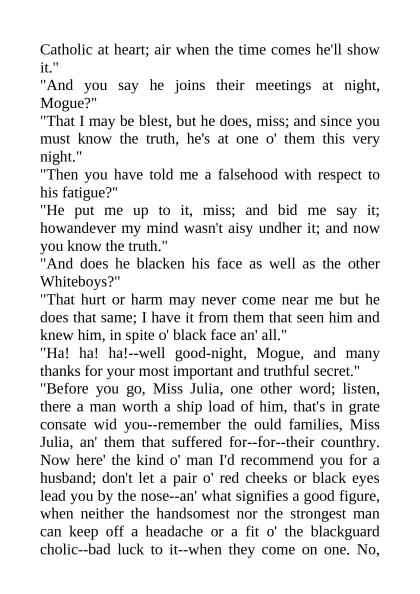 Catholic at heart; air when the time comes he'll show it."

"And you say he joins their meetings at night, Mogue?"

"That I may be blest, but he does, miss; and since you must know the truth, he's at one o' them this very night."

"Then you have told me a falsehood with respect to his fatigue?"

"He put me up to it, miss; and bid me say it; howandever my mind wasn't aisy undher it; and now you know the truth."

"And does he blacken his face as well as the other Whiteboys?"

"That hurt or harm may never come near me but he does that same; I have it from them that seen him and knew him, in spite o' black face an' all."

"Ha! ha! ha!--well good-night, Mogue, and many thanks for your most important and truthful secret."

"Before you go, Miss Julia, one other word; listen, there a man worth a ship load of him, that's in grate consate wid you--remember the ould families, Miss Julia, an' them that suffered for--for--their counthry. Now here' the kind o' man I'd recommend you for a husband; don't let a pair o' red cheeks or black eyes lead you by the nose--an' what signifies a good figure, when neither the handsomest nor the strongest man can keep off a headache or a fit o' the blackguard cholic--bad luck to it--when they come on one. No,